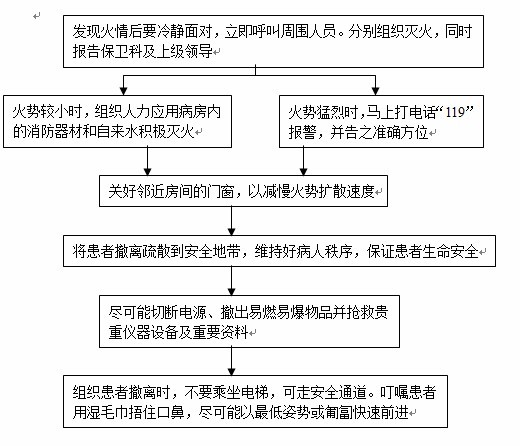 发现火情后要冷静面对，立即呼叫周围人员。分别组织灭火，同时报告保卫科及上级领导

火势较小时，组织人力应用病房内的消防器材和自来水积极灭火

火势猛烈时，马上打电话“119”报警，并告之准确方位

关好邻近房间的门窗，以减慢火势扩散速度

将患者撤离疏散到安全地带，维持好病人秩序，保证患者生命安全

尽可能切断电源、撤出易燃易爆物品并抢救贵重仪器设备及重要资料

组织患者撤离时，不要乘坐电梯，可走安全通道。叮嘱患者用湿毛巾捂住口鼻，尽可能以最低姿势或匍匐快速前进